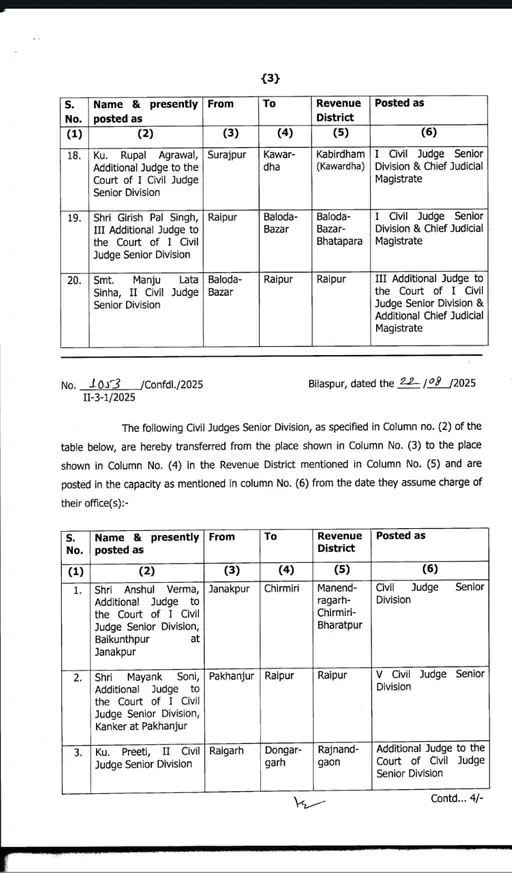 {3}

| S. No. | Name & presently posted as | From | To | Revenue District | Posted as |
|---|---|---|---|---|---|
| (1) | (2) | (3) | (4) | (5) | (6) |
| 18. | Ku. Rupal Agrawal, Additional Judge to the Court of I Civil Judge Senior Division | Surajpur | Kawardha | Kabirdham (Kawardha) | I Civil Judge Senior Division & Chief Judicial Magistrate |
| 19. | Shri Girish Pal Singh, III Additional Judge to the Court of I Civil Judge Senior Division | Raipur | Baloda-Bazar | Baloda-Bazar-Bhatapara | I Civil Judge Senior Division & Chief Judicial Magistrate |
| 20. | Smt. Manju Lata Sinha, II Civil Judge Senior Division | Baloda-Bazar | Raipur | Raipur | III Additional Judge to the Court of I Civil Judge Senior Division & Additional Chief Judicial Magistrate |

No. 1053 /Confdl./2025
II-3-1/2025

Bilaspur, dated the 22/08/2025

The following Civil Judges Senior Division, as specified in Column no. (2) of the table below, are hereby transferred from the place shown in Column No. (3) to the place shown in Column No. (4) in the Revenue District mentioned in Column No. (5) and are posted in the capacity as mentioned in column No. (6) from the date they assume charge of their office(s):-

| S. No. | Name & presently posted as | From | To | Revenue District | Posted as |
|---|---|---|---|---|---|
| (1) | (2) | (3) | (4) | (5) | (6) |
| 1. | Shri Anshul Verma, Additional Judge to the Court of I Civil Judge Senior Division, Baikunthpur at Janakpur | Janakpur | Chirmiri | Manendragarh-Chirmiri-Bharatpur | Civil Judge Senior Division |
| 2. | Shri Mayank Soni, Additional Judge to the Court of I Civil Judge Senior Division, Kanker at Pakhanjur | Pakhanjur | Raipur | Raipur | V Civil Judge Senior Division |
| 3. | Ku. Preeti, II Civil Judge Senior Division | Raigarh | Dongargarh | Rajnandgaon | Additional Judge to the Court of Civil Judge Senior Division |

Contd... 4/-